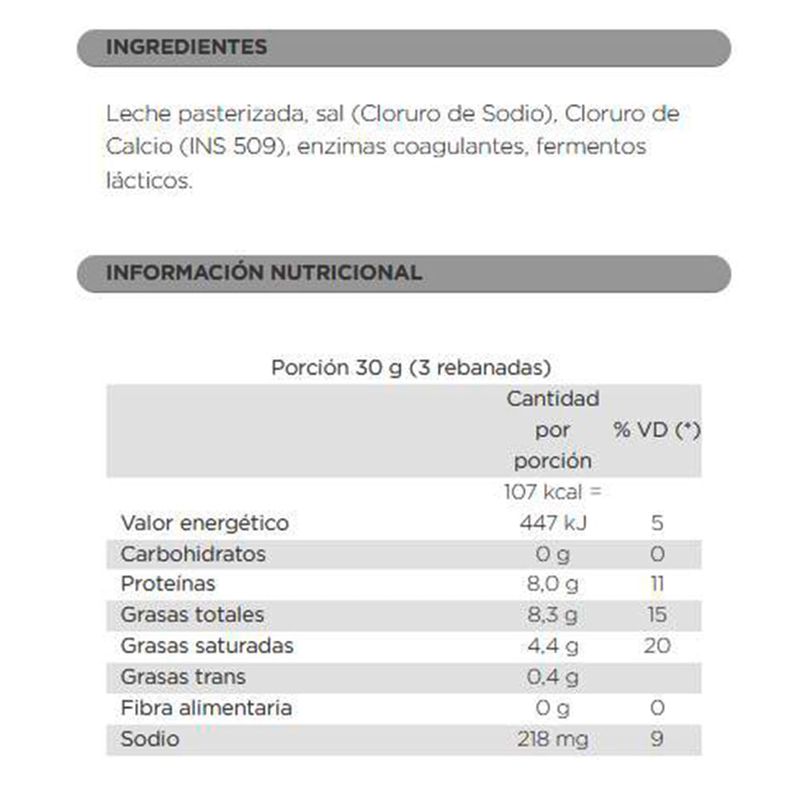 INGREDIENTES

Leche pasterizada, sal (Cloruro de Sodio), Cloruro de Calcio (INS 509), enzimas coagulantes, fermentos lácticos.

INFORMACIÓN NUTRICIONAL

Porción 30 g (3 rebanadas)

| | Cantidad por porción | % VD (*) |
|---|---|---|
| Valor energético | 107 kcal = 447 kJ | 5 |
| Carbohidratos | 0 g | 0 |
| Proteínas | 8,0 g | 11 |
| Grasas totales | 8,3 g | 15 |
| Grasas saturadas | 4,4 g | 20 |
| Grasas trans | 0,4 g | |
| Fibra alimentaria | 0 g | 0 |
| Sodio | 218 mg | 9 |